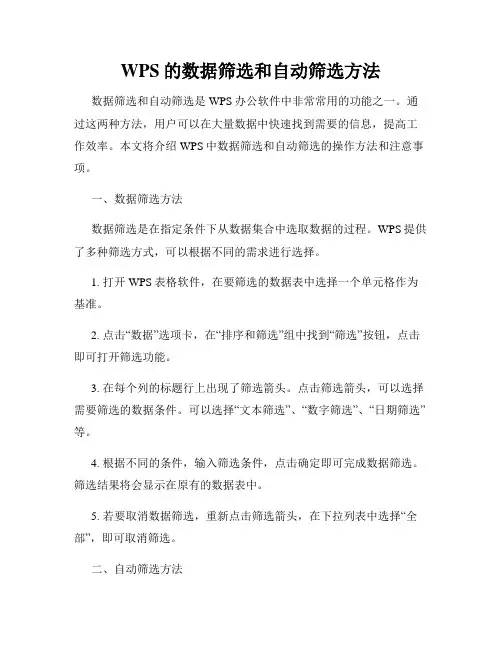 WPS 的数据筛选和自动筛选方法

数据筛选和自动筛选是 WPS 办公软件中非常常用的功能之一。通过这两种方法，用户可以在大量数据中快速找到需要的信息，提高工作效率。本文将介绍 WPS 中数据筛选和自动筛选的操作方法和注意事项。

一、数据筛选方法

数据筛选是在指定条件下从数据集合中选取数据的过程。WPS 提供了多种筛选方式，可以根据不同的需求进行选择。

1. 打开 WPS 表格软件，在要筛选的数据表中选择一个单元格作为基准。

2. 点击“数据”选项卡，在“排序和筛选”组中找到“筛选”按钮，点击即可打开筛选功能。

3. 在每个列的标题行上出现了筛选箭头。点击筛选箭头，可以选择需要筛选的数据条件。可以选择“文本筛选”、“数字筛选”、“日期筛选”等。

4. 根据不同的条件，输入筛选条件，点击确定即可完成数据筛选。筛选结果将会显示在原有的数据表中。

5. 若要取消数据筛选，重新点击筛选箭头，在下拉列表中选择“全部”，即可取消筛选。

二、自动筛选方法